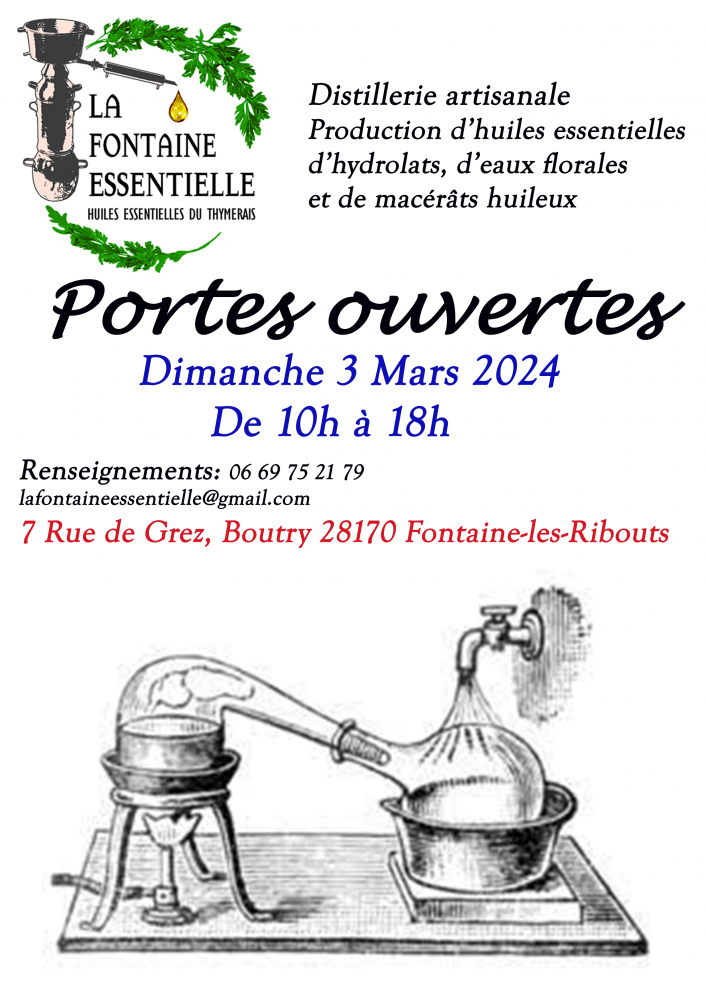 LA
FONTAINE
ESSENTIELLE
HUILES ESSENTIELLES DU THYMERAIS

Distillerie artisanale
Production d'huiles essentielles
d'hydrolats, d'eaux florales
et de macérâts huileux

Portes ouvertes

Dimanche 3 Mars 2024
De 10h à 18h

Renseignements: 06 69 75 21 79
lafontaineessentielle@gmail.com
7 Rue de Grez, Boutry 28170 Fontaine-les-Ribouts